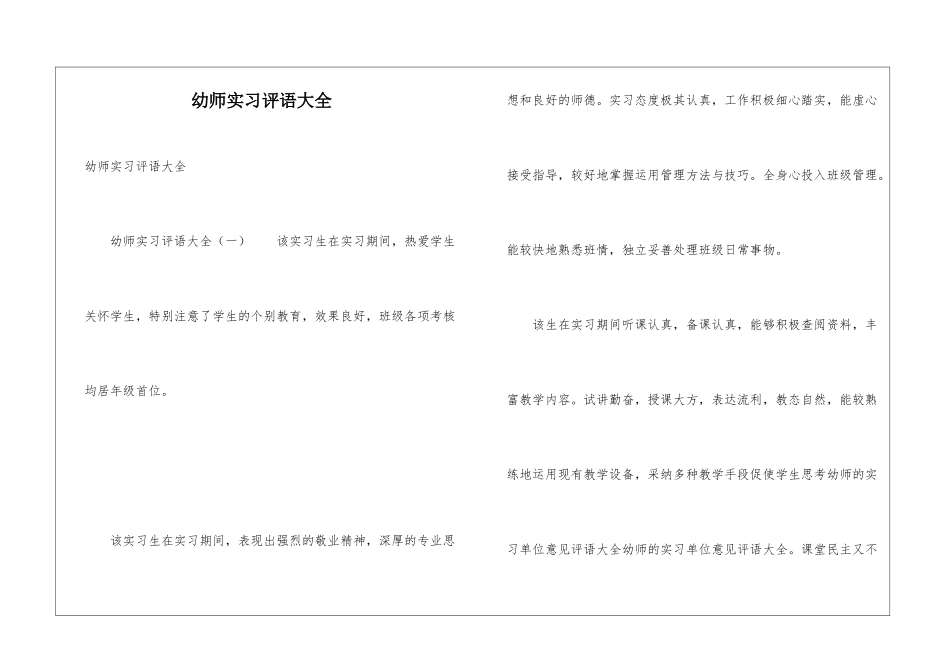 幼师实习评语大全

幼师实习评语大全

幼师实习评语大全（一）　该实习生在实习期间，热爱学生关怀学生，特别注意了学生的个别教育，效果良好，班级各项考核均居年级首位。

该实习生在实习期间，表现出强烈的敬业精神，深厚的专业思想和良好的师德。实习态度极其认真，工作积极细心踏实，能虚心接受指导，较好地掌握运用管理方法与技巧。全身心投入班级管理。能较快地熟悉班情，独立妥善处理班级日常事物。

该生在实习期间听课认真，备课认真，能够积极查阅资料，丰富教学内容。试讲勤奋，授课大方，表达流利，教态自然，能较熟练地运用现有教学设备，采纳多种教学手段促使学生思考幼师的实习单位意见评语大全幼师的实习单位意见评语大全。课堂民主又不